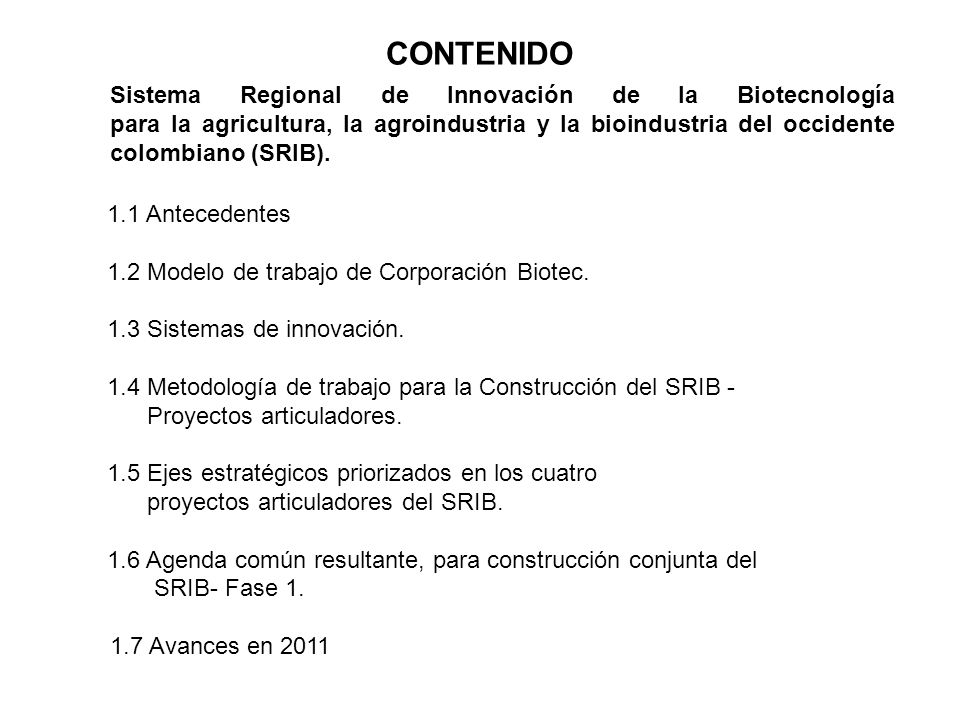 CONTENIDO

Sistema Regional de Innovación de la Biotecnología para la agricultura, la agroindustria y la bioindustria del occidente colombiano (SRIB).

1.1 Antecedentes

1.2 Modelo de trabajo de Corporación Biotec.

1.3 Sistemas de innovación.

1.4 Metodología de trabajo para la Construcción del SRIB - Proyectos articuladores.

1.5 Ejes estratégicos priorizados en los cuatro proyectos articuladores del SRIB.

1.6 Agenda común resultante, para construcción conjunta del SRIB- Fase 1.

1.7 Avances en 2011